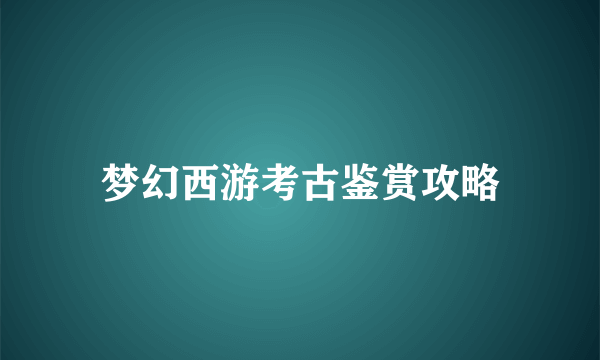 梦幻西游考古鉴赏攻略